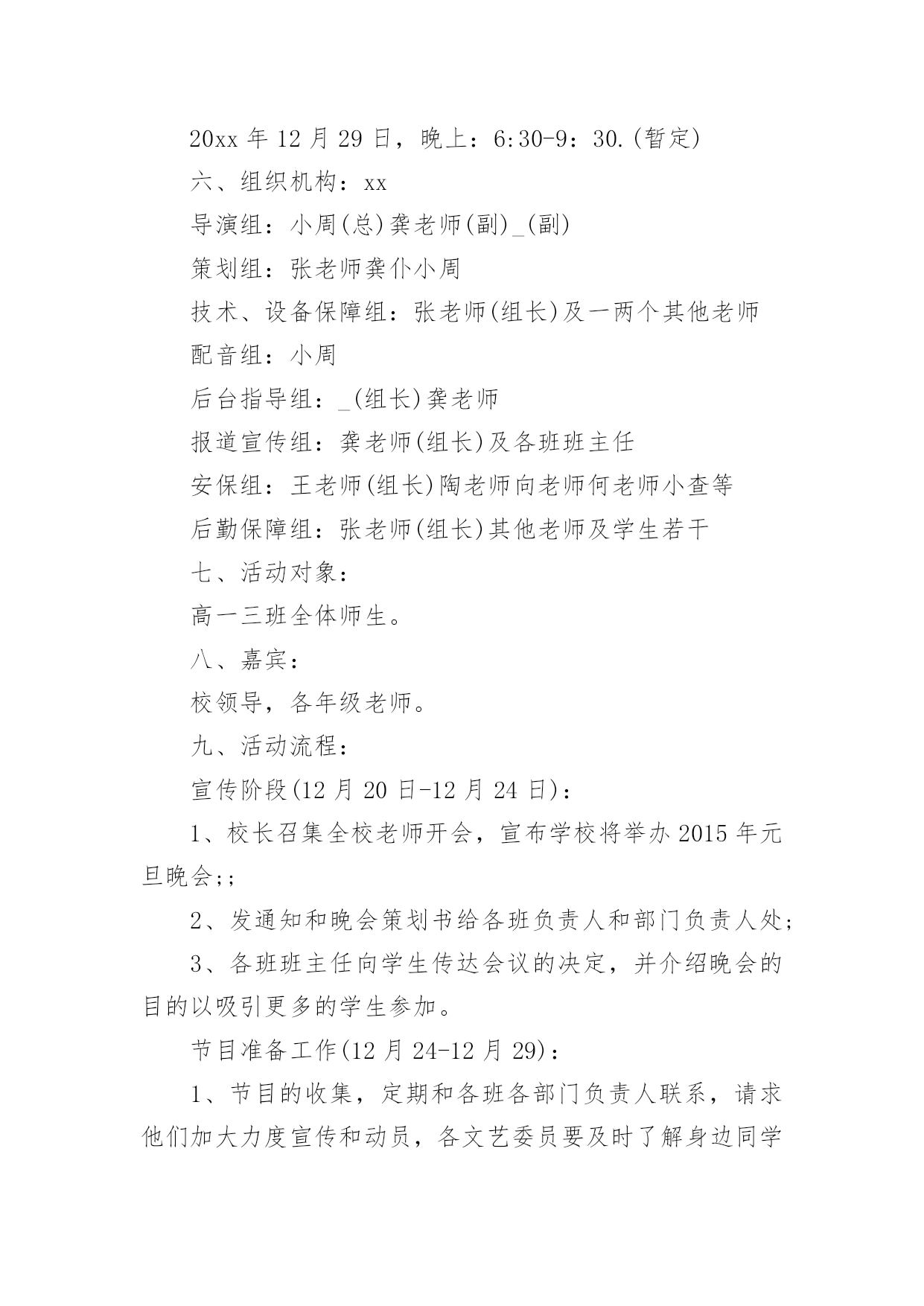 20xx 年 12 月 29 日，晚上：6:30-9：30.(暂定)

六、组织机构：xx

导演组：小周(总)龚老师(副)_(副)

策划组：张老师龚仆小周

技术、设备保障组：张老师(组长)及一两个其他老师

配音组：小周

后台指导组：_(组长)龚老师

报道宣传组：龚老师(组长)及各班班主任

安保组：王老师(组长)陶老师向老师何老师小查等

后勤保障组：张老师(组长)其他老师及学生若干

七、活动对象：

高一三班全体师生。

八、嘉宾：

校领导，各年级老师。

九、活动流程：

宣传阶段(12 月 20 日-12 月 24 日)：

1、校长召集全校老师开会，宣布学校将举办 2015 年元旦晚会;;

2、发通知和晚会策划书给各班负责人和部门负责人处;

3、各班班主任向学生传达会议的决定，并介绍晚会的目的以吸引更多的学生参加。

节目准备工作(12 月 24-12 月 29)：

1、节目的收集，定期和各班各部门负责人联系，请求他们加大力度宣传和动员，各文艺委员要及时了解身边同学